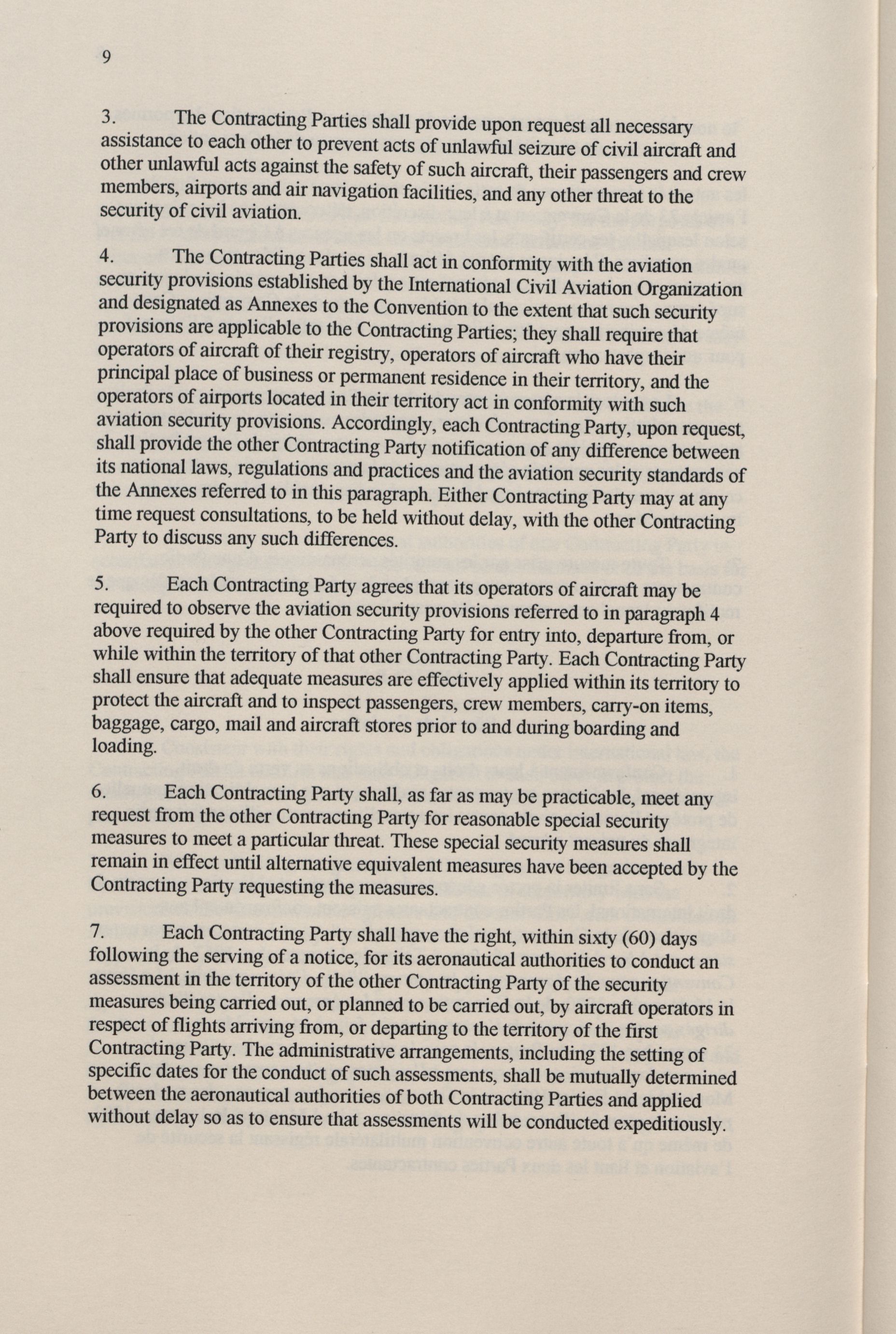 9

3. The Contracting Parties shall provide upon request all necessary assistance to each other to prevent acts of unlawful seizure of civil aircraft and other unlawful acts against the safety of such aircraft, their passengers and crew members, airports and air navigation facilities, and any other threat to the security of civil aviation.

4. The Contracting Parties shall act in conformity with the aviation security provisions established by the International Civil Aviation Organization and designated as Annexes to the Convention to the extent that such security provisions are applicable to the Contracting Parties; they shall require that operators of aircraft of their registry, operators of aircraft who have their principal place of business or permanent residence in their territory, and the operators of airports located in their territory act in conformity with such aviation security provisions. Accordingly, each Contracting Party, upon request, shall provide the other Contracting Party notification of any difference between its national laws, regulations and practices and the aviation security standards of the Annexes referred to in this paragraph. Either Contracting Party may at any time request consultations, to be held without delay, with the other Contracting Party to discuss any such differences.

5. Each Contracting Party agrees that its operators of aircraft may be required to observe the aviation security provisions referred to in paragraph 4 above required by the other Contracting Party for entry into, departure from, or while within the territory of that other Contracting Party. Each Contracting Party shall ensure that adequate measures are effectively applied within its territory to protect the aircraft and to inspect passengers, crew members, carry-on items, baggage, cargo, mail and aircraft stores prior to and during boarding and loading.

6. Each Contracting Party shall, as far as may be practicable, meet any request from the other Contracting Party for reasonable special security measures to meet a particular threat. These special security measures shall remain in effect until alternative equivalent measures have been accepted by the Contracting Party requesting the measures.

7. Each Contracting Party shall have the right, within sixty (60) days following the serving of a notice, for its aeronautical authorities to conduct an assessment in the territory of the other Contracting Party of the security measures being carried out, or planned to be carried out, by aircraft operators in respect of flights arriving from, or departing to the territory of the first Contracting Party. The administrative arrangements, including the setting of specific dates for the conduct of such assessments, shall be mutually determined between the aeronautical authorities of both Contracting Parties and applied without delay so as to ensure that assessments will be conducted expeditiously.